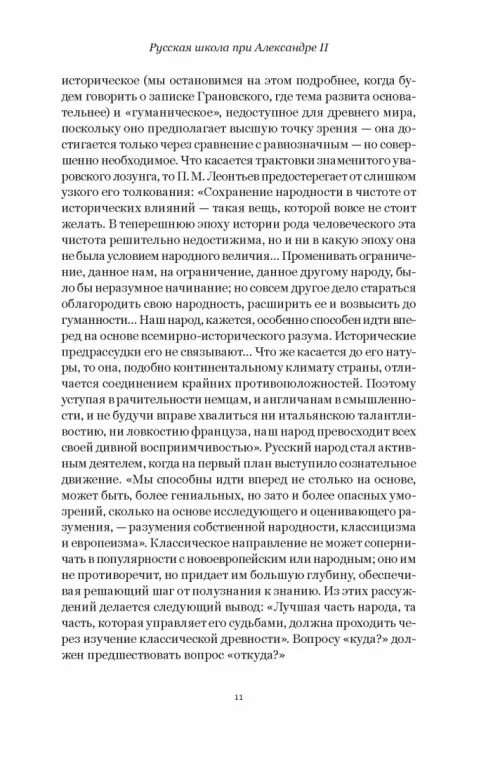 Русская школа при Александре II

историческое (мы остановимся на этом подробнее, когда будем говорить о записке Грановского, где тема развита основательнее) и «гуманическое», недоступное для древнего мира, поскольку оно предполагает высшую точку зрения — она достигается только через сравнение с равнозначным — но совершенно необходимое. Что касается трактовки знаменитого уваровского лозунга, то П. М. Леонтьев предостерегает от слишком узкого его толкования: «Сохранение народности в чистоте от исторических влияний — такая вещь, которой вовсе не стоит желать. В теперешнюю эпоху истории рода человеческого эта чистота решительно недостижима, но и ни в какую эпоху она не была условием народного величия... Променивать ограничение, данное нам, на ограничение, данное другому народу, было бы неразумное начинание; но совсем другое дело стараться облагородить свою народность, расширить ее и возвысить до гуманности... Наш народ, кажется, особенно способен идти вперед на основе всемирно-исторического разума. Исторические предрассудки его не связывают... Что же касается до его натуры, то она, подобно континентальному климату страны, отличается соединением крайних противоположностей. Поэтому уступая в рачительности немцам, и англичанам в смышленности, и не будучи вправе хвалиться ни итальянскою талантливостию, ни ловкостию француза, наш народ превосходит всех своей дивной восприимчивостью». Русский народ стал активным деятелем, когда на первый план выступило сознательное движение. «Мы способны идти вперед не столько на основе, может быть, более гениальных, но зато и более опасных умозрений, сколько на основе исследующего и оценивающего разумения, — разумения собственной народности, классицизма и европеизма». Классическое направление не может соперничать в популярности с новоевропейским или народным; оно им не противоречит, но придает им большую глубину, обеспечивая решающий шаг от полузнания к знанию. Из этих рассуждений делается следующий вывод: «Лучшая часть народа, та часть, которая управляет его судьбами, должна проходить через изучение классической древности». Вопросу «куда?» должен предшествовать вопрос «откуда?»

11